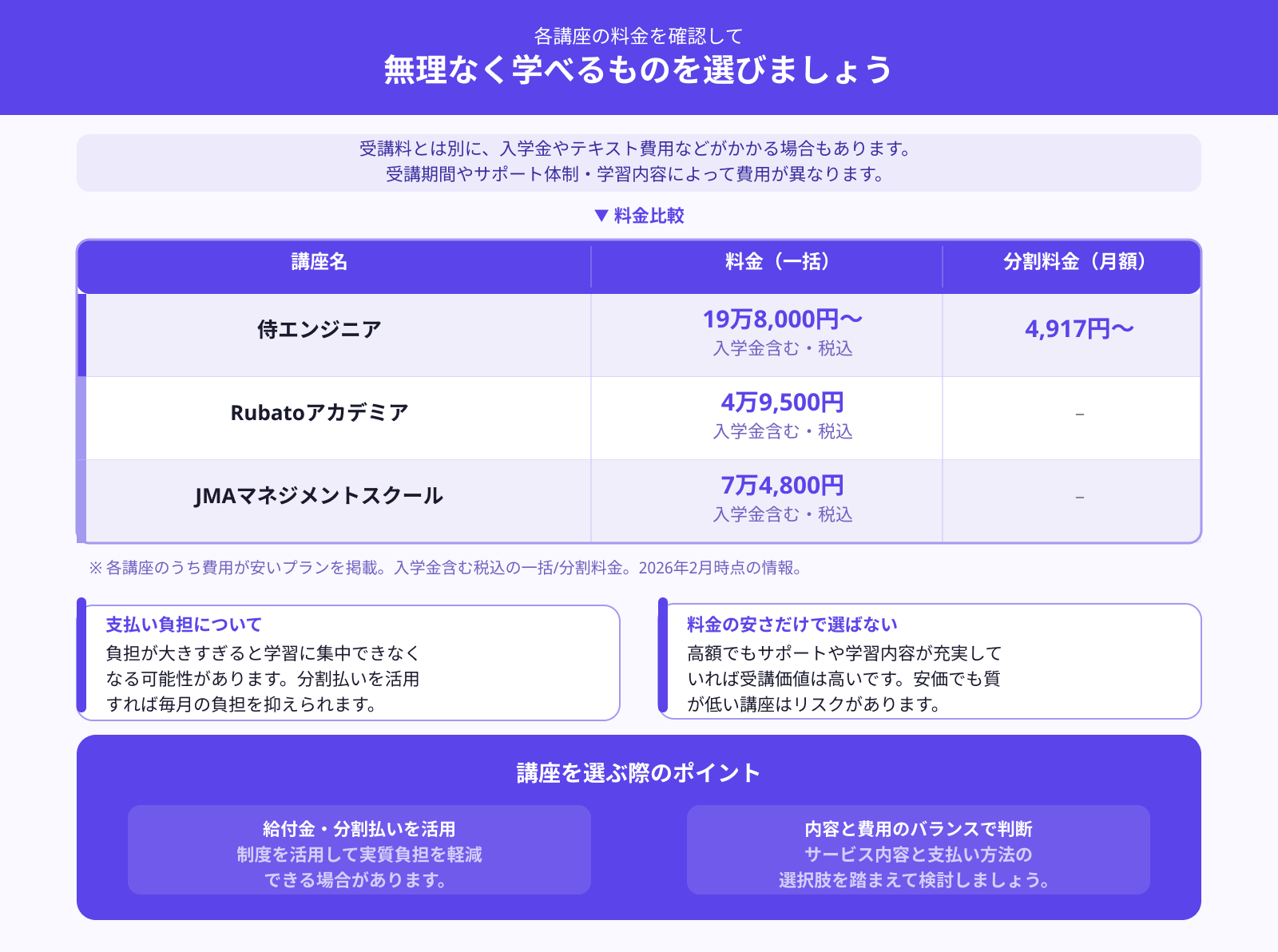 各講座の料金を確認して
無理なく学べるものを選びましょう

受講料とは別に、入学金やテキスト費用などがかかる場合もあります。
受講期間やサポート体制・学習内容によって費用が異なります。

▼ 料金比較

| 講座名 | 料金（一括） | 分割料金（月額） |
|---|---|---|
| 侍エンジニア | 19万8,000円〜 入学金含む・税込 | 4,917円〜 |
| Rubatoアカデミア | 4万9,500円 入学金含む・税込 | – |
| JMAマネジメントスクール | 7万4,800円 入学金含む・税込 | – |

※ 各講座のうち費用が安いプランを掲載。入学金含む税込の一括/分割料金。2026年2月時点の情報。

支払い負担について
負担が大きすぎると学習に集中できなくなる可能性があります。分割払いを活用すれば毎月の負担を抑えられます。

料金の安さだけで選ばない
高額でもサポートや学習内容が充実していれば受講価値は高いです。安価でも質が低い講座はリスクがあります。

講座を選ぶ際のポイント

給付金・分割払いを活用
制度を活用して実質負担を軽減できる場合があります。

内容と費用のバランスで判断
サービス内容と支払い方法の選択肢を踏まえて検討しましょう。